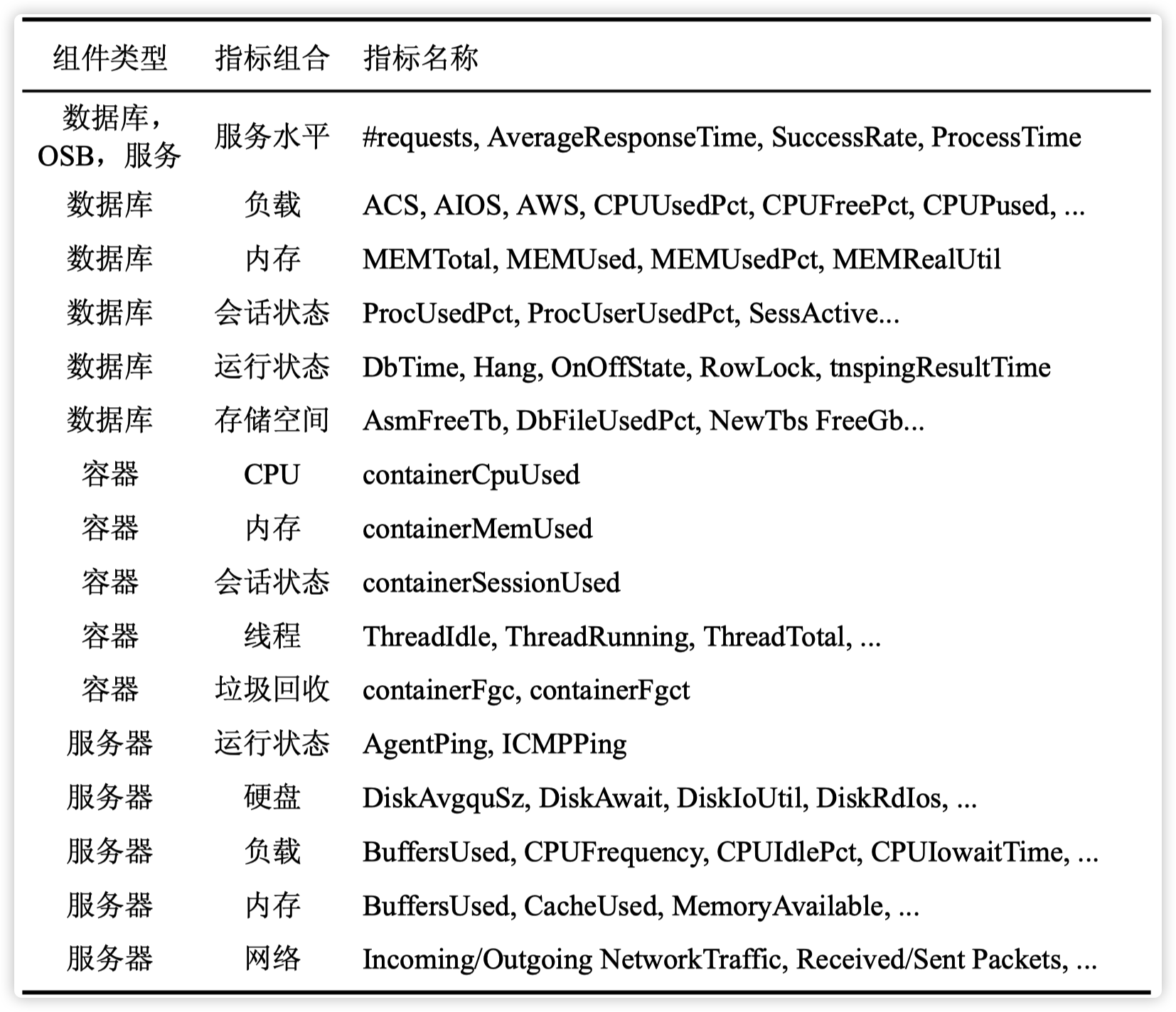 | 组件类型 | 指标组合 | 指标名称 |
|---|---|---|
| 数据库，OSB，服务 | 服务水平 | #requests, AverageResponseTime, SuccessRate, ProcessTime |
| 数据库 | 负载 | ACS, AIOS, AWS, CPUUsedPct, CPUFreePct, CPUPused, ... |
| 数据库 | 内存 | MEMTotal, MEMUsed, MEMUsedPct, MEMRealUtil |
| 数据库 | 会话状态 | ProcUsedPct, ProcUserUsedPct, SessActive... |
| 数据库 | 运行状态 | DbTime, Hang, OnOffState, RowLock, tnspingResultTime |
| 数据库 | 存储空间 | AsmFreeTb, DbFileUsedPct, NewTbs FreeGb... |
| 容器 | CPU | containerCpuUsed |
| 容器 | 内存 | containerMemUsed |
| 容器 | 会话状态 | containerSessionUsed |
| 容器 | 线程 | ThreadIdle, ThreadRunning, ThreadTotal, ... |
| 容器 | 垃圾回收 | containerFgc, containerFgct |
| 服务器 | 运行状态 | AgentPing, ICMPPing |
| 服务器 | 硬盘 | DiskAvgquSz, DiskAwait, DiskIoUtil, DiskRdIos, ... |
| 服务器 | 负载 | BuffersUsed, CPUFrequency, CPUIdlePct, CPUIowaitTime, ... |
| 服务器 | 内存 | BuffersUsed, CacheUsed, MemoryAvailable, ... |
| 服务器 | 网络 | Incoming/Outgoing NetworkTraffic, Received/Sent Packets, ... |